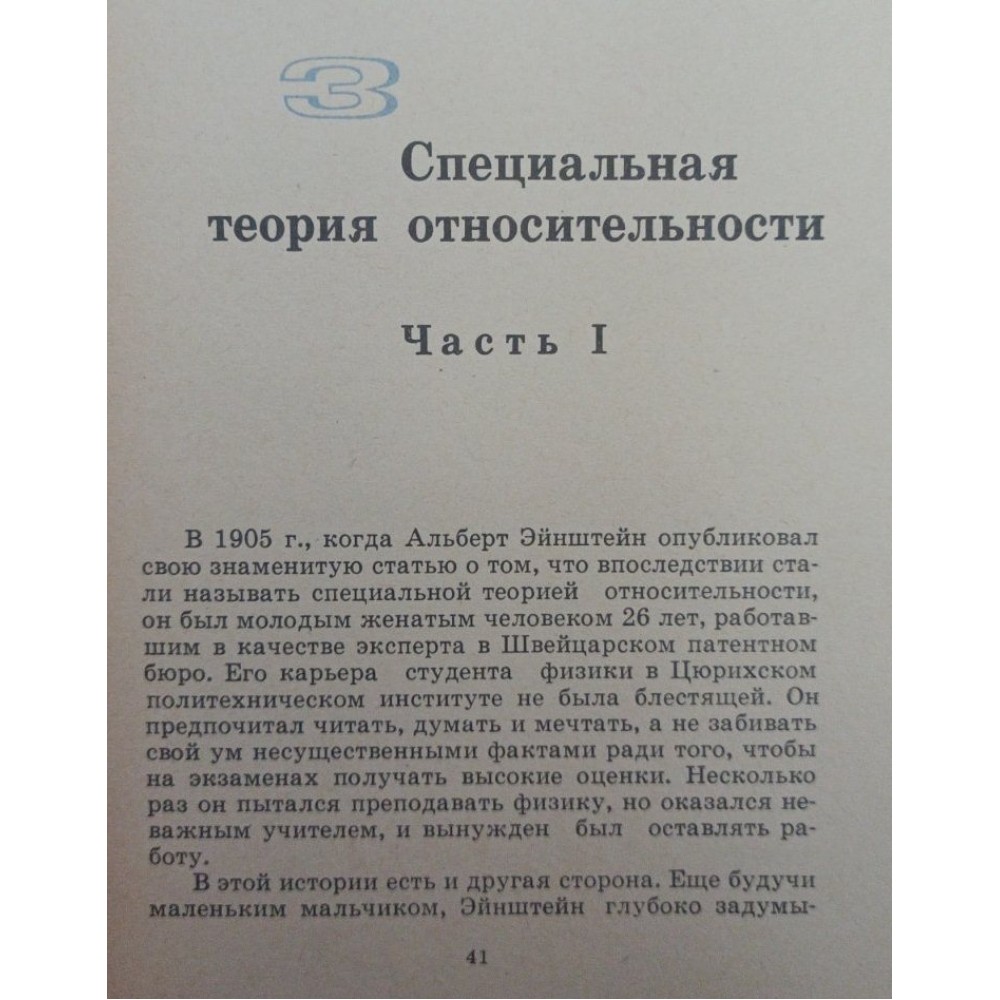 3

Специальная теория относительности

Часть I

В 1905 г., когда Альберт Эйнштейн опубликовал свою знаменитую статью о том, что впоследствии стали называть специальной теорией относительности, он был молодым женатым человеком 26 лет, работавшим в качестве эксперта в Швейцарском патентном бюро. Его карьера студента физики в Цюрихском политехническом институте не была блестящей. Он предпочитал читать, думать и мечтать, а не забивать свой ум несущественными фактами ради того, чтобы на экзаменах получать высокие оценки. Несколько раз он пытался преподавать физику, но оказался неважным учителем, и вынужден был оставлять работу.

В этой истории есть и другая сторона. Еще будучи маленьким мальчиком, Эйнштейн глубоко задумы-

41